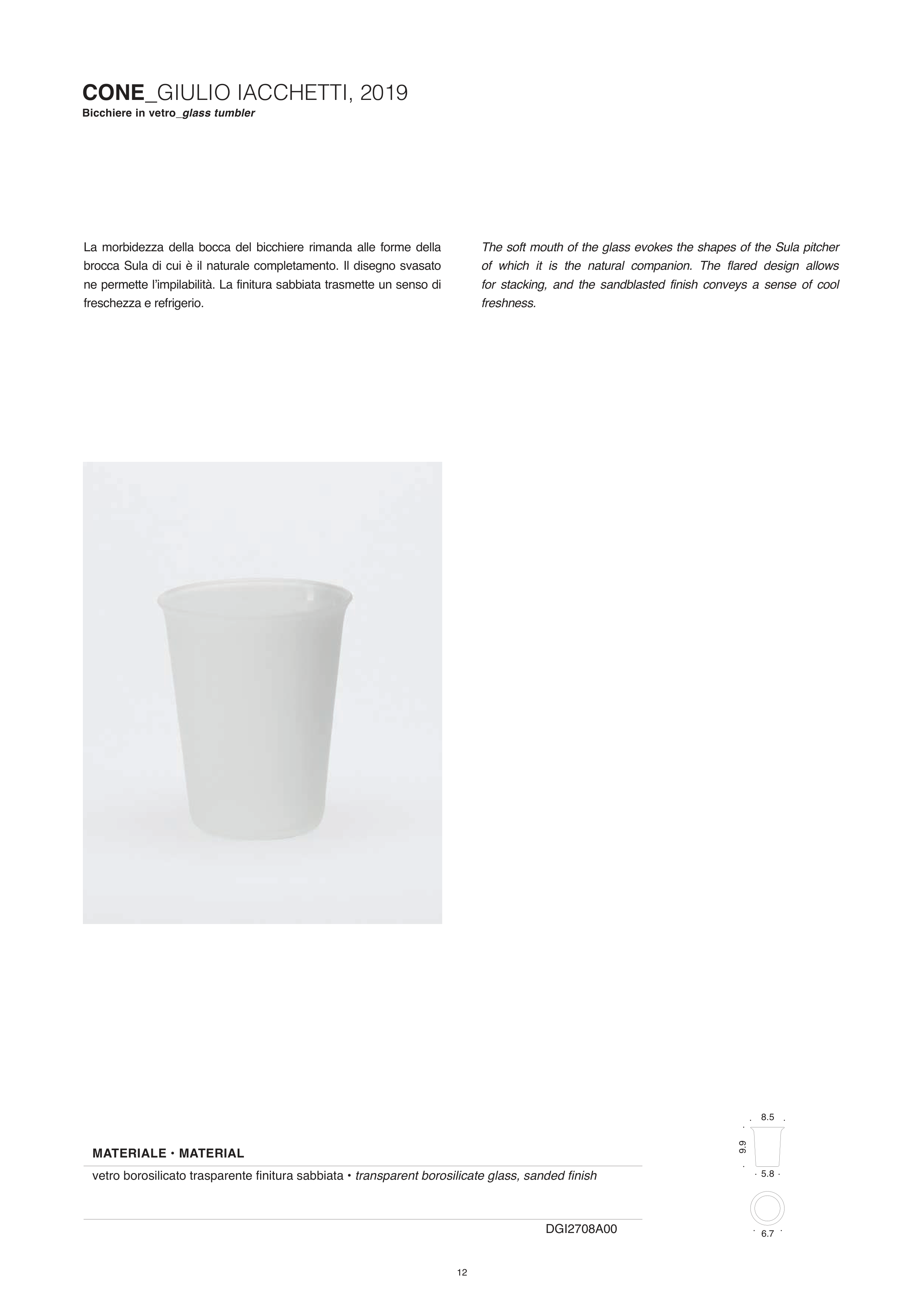 CONE_GIULIO IACCHETTI, 2019
Bicchiere in vetro_glass tumbler

La morbidezza della bocca del bicchiere rimanda alle forme della brocca Sula di cui è il naturale completamento. Il disegno svasato ne permette l'impilabilità. La finitura sabbiata trasmette un senso di freschezza e refrigerio.

The soft mouth of the glass evokes the shapes of the Sula pitcher of which it is the natural companion. The flared design allows for stacking, and the sandblasted finish conveys a sense of cool freshness.

MATERIALE • MATERIAL
vetro borosilicato trasparente finitura sabbiata • transparent borosilicate glass, sanded finish

DGI2708A00

8.5
9.9
5.8
6.7

12